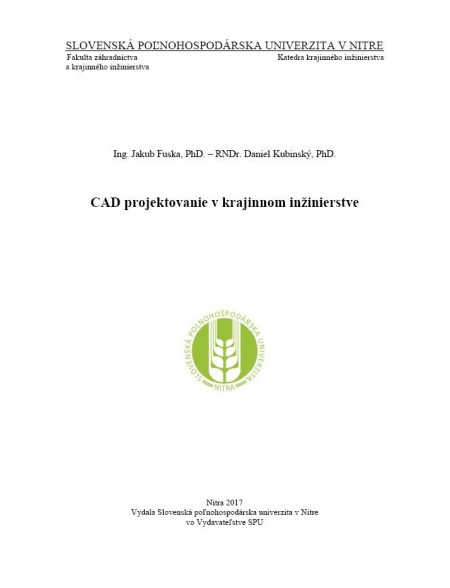 SLOVENSKÁ POĽNOHOSPODÁRSKA UNIVERZITA V NITRE
Fakulta záhradníctva a krajinného inžinierstva

Katedra krajinného inžinierstva

Ing. Jakub Fuska, PhD. – RNDr. Daniel Kubinský, PhD.

CAD projektovanie v krajinnom inžinierstve

SLOVENSKÁ POĽNOHOSPODÁRSKA UNIVERZITA
NITRA

Nitra 2017
Vydala Slovenská poľnohospodárska univerzita v Nitre
vo Vydavateľstve SPU